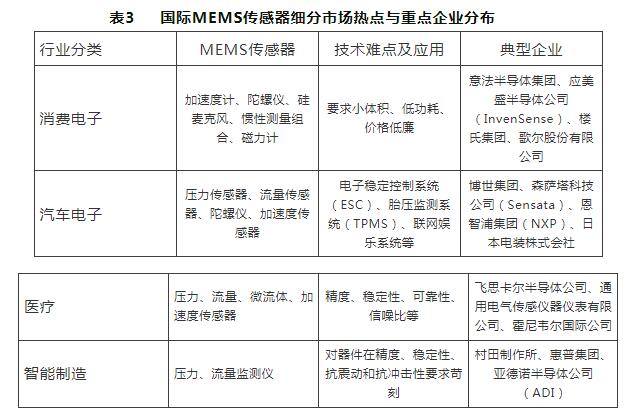 表3　国际MEMS传感器细分市场热点与重点企业分布

| 行业分类 | MEMS传感器 | 技术难点及应用 | 典型企业 |
|---|---|---|---|
| 消费电子 | 加速度计、陀螺仪、硅麦克风、惯性测量组合、磁力计 | 要求小体积、低功耗、价格低廉 | 意法半导体集团、应美盛半导体公司（InvenSense）、楼氏集团、歌尔股份有限公司 |
| 汽车电子 | 压力传感器、流量传感器、陀螺仪、加速度传感器 | 电子稳定控制系统（ESC）、胎压监测系统（TPMS）、联网娱乐系统等 | 博世集团、森萨塔科技公司（Sensata）、恩智浦集团（NXP）、日本电装株式会社 |

| 医疗 | 压力、流量、微流体、加速度传感器 | 精度、稳定性、可靠性、信噪比等 | 飞思卡尔半导体公司、通用电气传感仪器仪表有限公司、霍尼韦尔国际公司 |
|---|---|---|---|
| 智能制造 | 压力、流量监测仪 | 对器件在精度、稳定性、抗震动和抗冲击性要求苛刻 | 村田制作所、惠普集团、亚德诺半导体公司（ADI） |